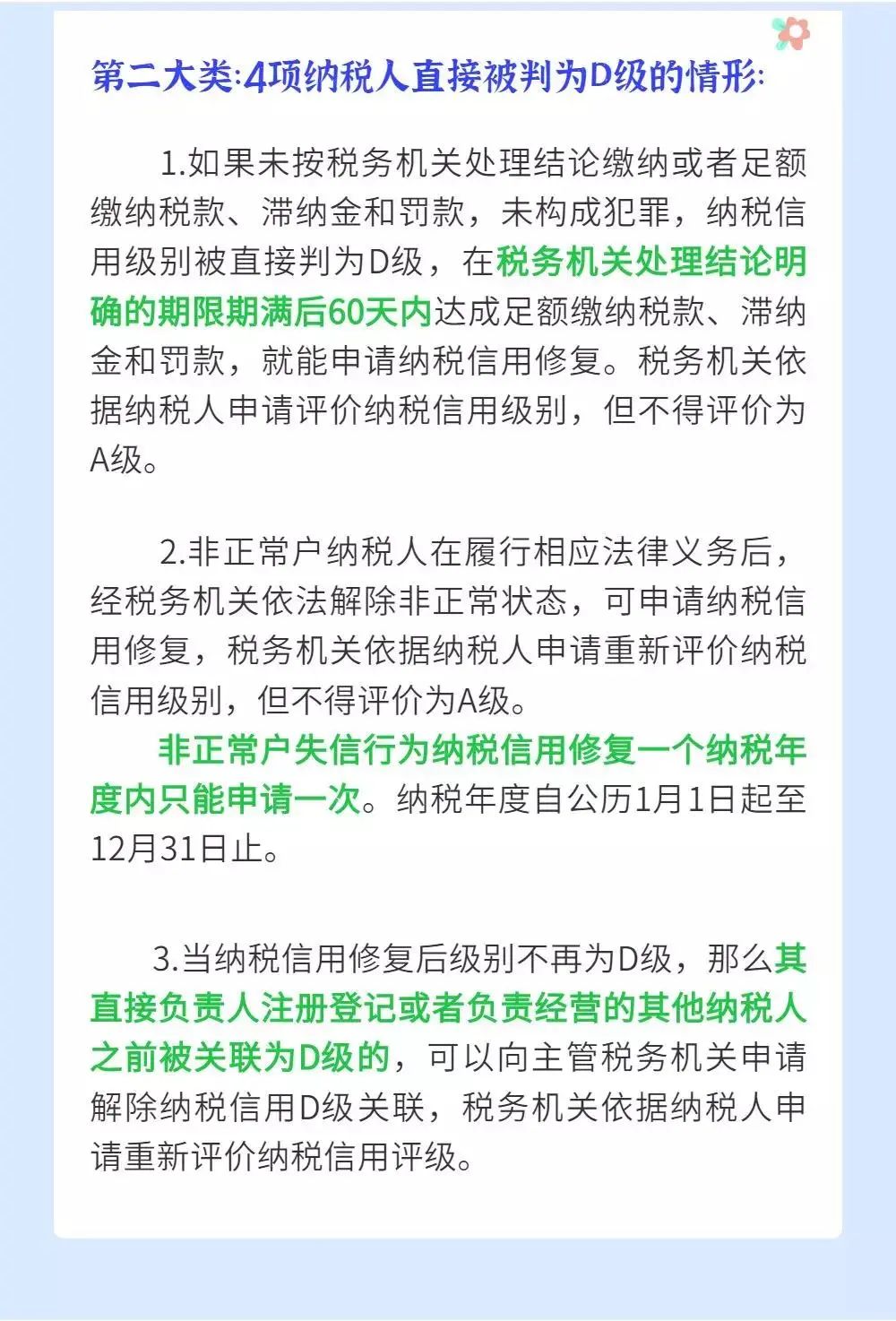 第二大类:4项纳税人直接被判为D级的情形:

1.如果未按税务机关处理结论缴纳或者足额缴纳税款、滞纳金和罚款，未构成犯罪，纳税信用级别被直接判为D级，在税务机关处理结论明确的期限期满后60天内达成足额缴纳税款、滞纳金和罚款，就能申请纳税信用修复。税务机关依据纳税人申请评价纳税信用级别，但不得评价为A级。

2.非正常户纳税人在履行相应法律义务后，经税务机关依法解除非正常状态，可申请纳税信用修复，税务机关依据纳税人申请重新评价纳税信用级别，但不得评价为A级。

非正常户失信行为纳税信用修复一个纳税年度内只能申请一次。纳税年度自公历1月1日起至12月31日止。

3.当纳税信用修复后级别不再为D级，那么其直接负责人注册登记或者负责经营的其他纳税人之前被关联为D级的，可以向主管税务机关申请解除纳税信用D级关联，税务机关依据纳税人申请重新评价纳税信用评级。